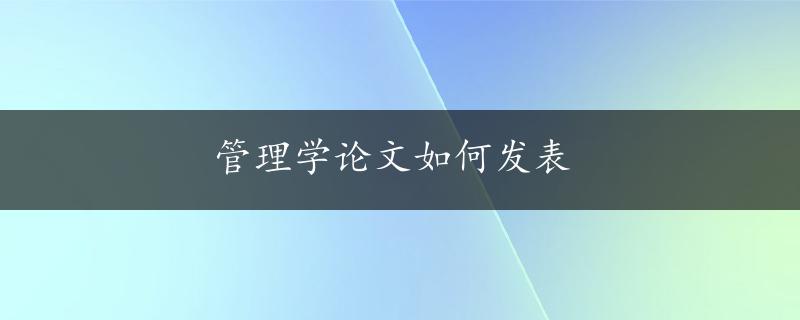 管理学论文如何发表